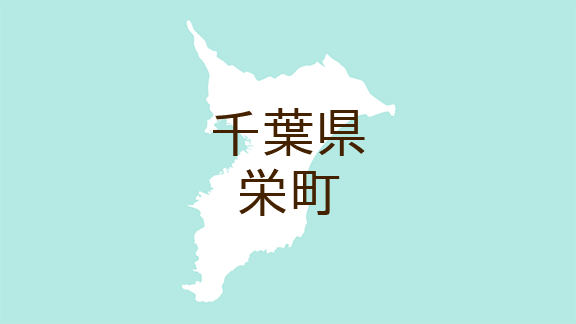 千葉県
栄町